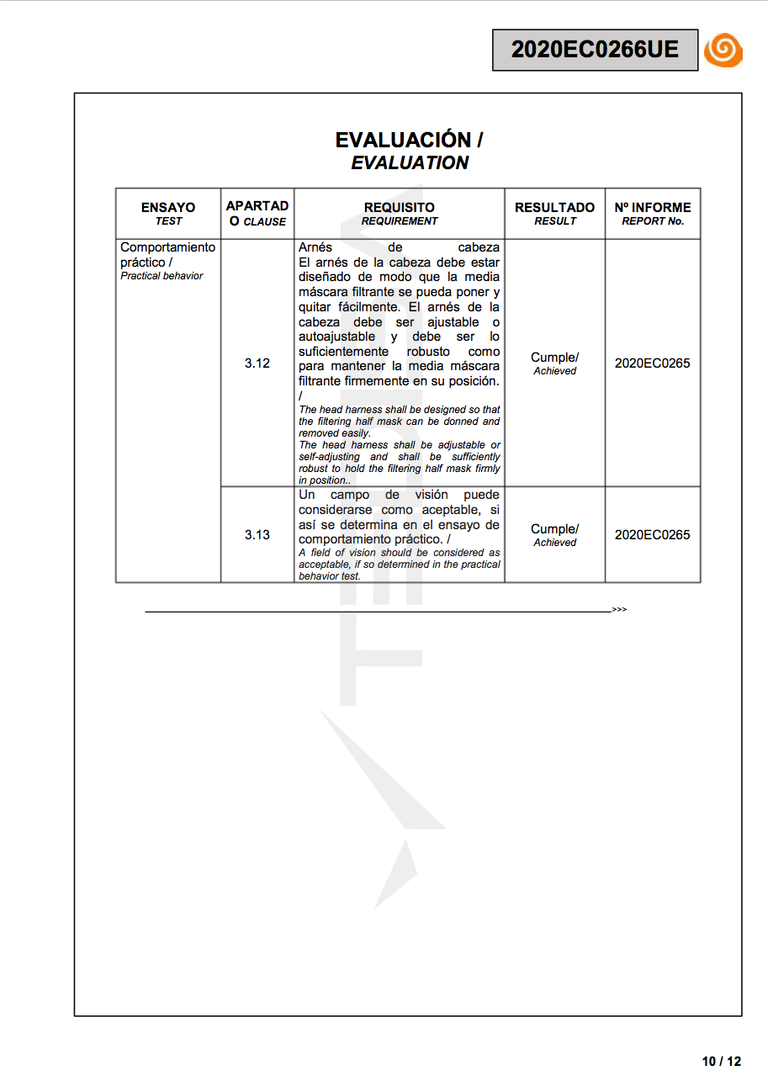 2020EC0266UE

EVALUACIÓN /
EVALUATION

| ENSAYO TEST | APARTADO CLAUSE | REQUISITO REQUIREMENT | RESULTADO RESULT | Nº INFORME REPORT No. |
|---|---|---|---|---|
| Comportamiento práctico / Practical behavior | 3.12 | Arnés de cabeza El arnés de la cabeza debe estar diseñado de modo que la media máscara filtrante se pueda poner y quitar fácilmente. El arnés de la cabeza debe ser ajustable o autoajustable y debe ser lo suficientemente robusto como para mantener la media máscara filtrante firmemente en su posición. / The head harness shall be designed so that the filtering half mask can be donned and removed easily. The head harness shall be adjustable or self-adjusting and shall be sufficiently robust to hold the filtering half mask firmly in position.. | Cumple/ Achieved | 2020EC0265 |
| | 3.13 | Un campo de visión puede considerarse como aceptable, si así se determina en el ensayo de comportamiento práctico. / A field of vision should be considered as acceptable, if so determined in the practical behavior test. | Cumple/ Achieved | 2020EC0265 |

>>>

10 / 12